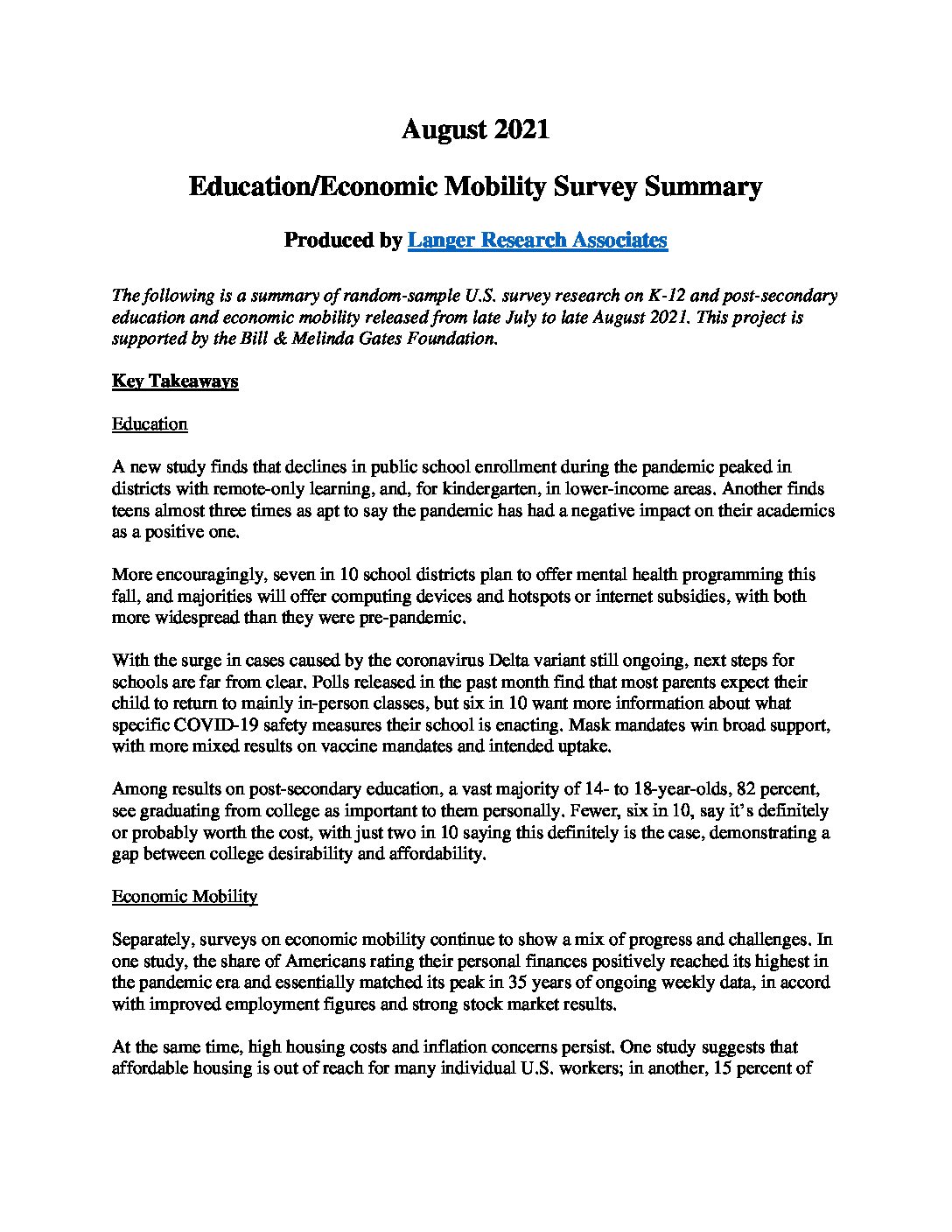 August 2021

Education/Economic Mobility Survey Summary

Produced by Langer Research Associates

The following is a summary of random-sample U.S. survey research on K-12 and post-secondary education and economic mobility released from late July to late August 2021. This project is supported by the Bill & Melinda Gates Foundation.

Key Takeaways

Education

A new study finds that declines in public school enrollment during the pandemic peaked in districts with remote-only learning, and, for kindergarten, in lower-income areas. Another finds teens almost three times as apt to say the pandemic has had a negative impact on their academics as a positive one.

More encouragingly, seven in 10 school districts plan to offer mental health programming this fall, and majorities will offer computing devices and hotspots or internet subsidies, with both more widespread than they were pre-pandemic.

With the surge in cases caused by the coronavirus Delta variant still ongoing, next steps for schools are far from clear. Polls released in the past month find that most parents expect their child to return to mainly in-person classes, but six in 10 want more information about what specific COVID-19 safety measures their school is enacting. Mask mandates win broad support, with more mixed results on vaccine mandates and intended uptake.

Among results on post-secondary education, a vast majority of 14- to 18-year-olds, 82 percent, see graduating from college as important to them personally. Fewer, six in 10, say it's definitely or probably worth the cost, with just two in 10 saying this definitely is the case, demonstrating a gap between college desirability and affordability.

Economic Mobility

Separately, surveys on economic mobility continue to show a mix of progress and challenges. In one study, the share of Americans rating their personal finances positively reached its highest in the pandemic era and essentially matched its peak in 35 years of ongoing weekly data, in accord with improved employment figures and strong stock market results.

At the same time, high housing costs and inflation concerns persist. One study suggests that affordable housing is out of reach for many individual U.S. workers; in another, 15 percent of